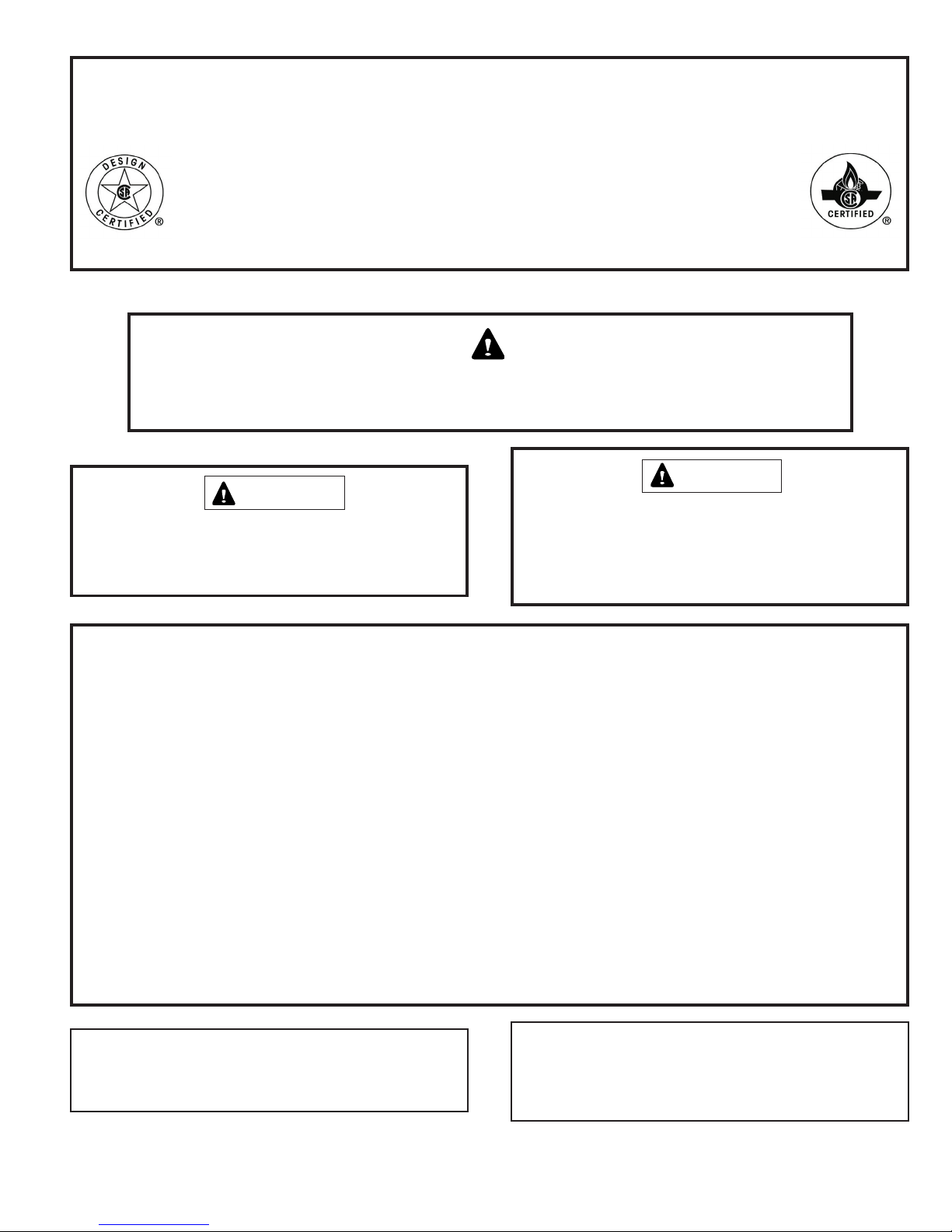 DESIGN CERTIFIED ®

CERTIFIED ®